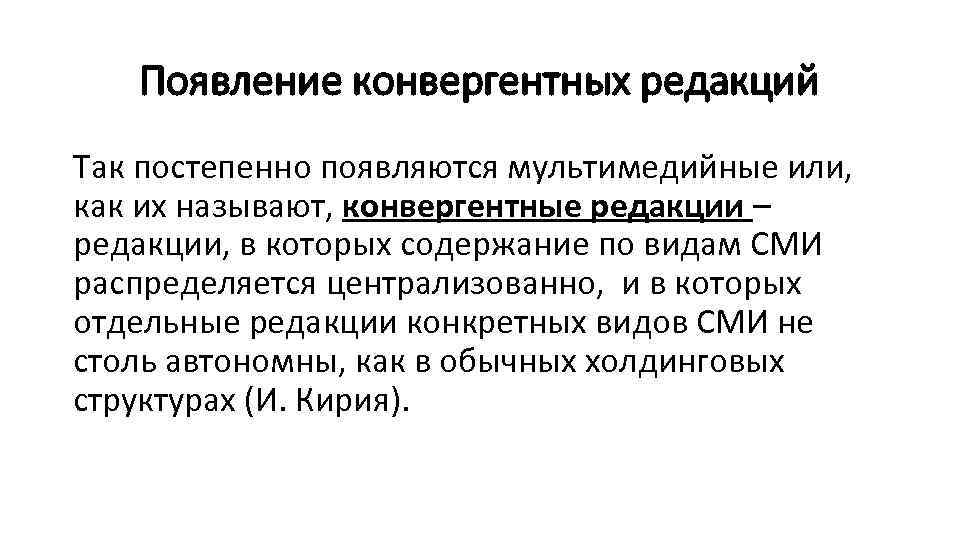 Появление конвергентных редакций

Так постепенно появляются мультимедийные или, как их называют, конвергентные редакции – редакции, в которых содержание по видам СМИ распределяется централизованно, и в которых отдельные редакции конкретных видов СМИ не столь автономны, как в обычных холдинговых структурах (И. Кирия).